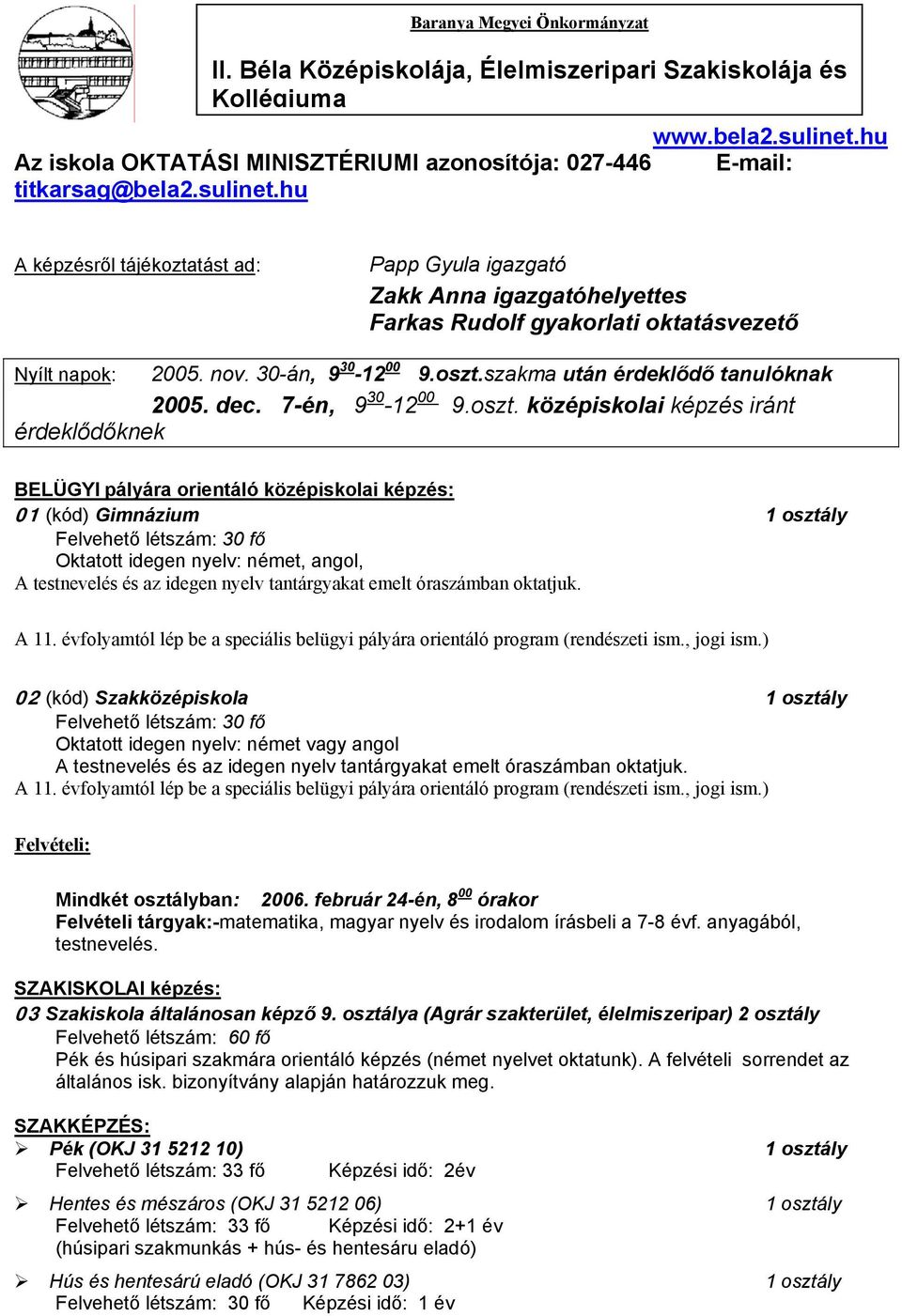 Baranya Megyei Önkormányzat

II. Béla Középiskolája, Élelmiszeripari Szakiskolája és Kollégiuma

www.bela2.sulinet.hu

Az iskola OKTATÁSI MINISZTÉRIUMI azonosítója: 027-446 E-mail: titkarsag@bela2.sulinet.hu

A képzésről tájékoztatást ad: Papp Gyula igazgató

Zakk Anna igazgatóhelyettes

Farkas Rudolf gyakorlati oktatásvezető

Nyílt napok: 2005. nov. 30-án, $9^{30}$-$12^{00}$ 9.oszt.szakma után érdeklődő tanulóknak

2005. dec. 7-én, $9^{30}$-$12^{00}$ 9.oszt. középiskolai képzés iránt érdeklődőknek

BELÜGYI pályára orientáló középiskolai képzés:

01 (kód) Gimnázium 1 osztály

Felvehető létszám: 30 fő

Oktatott idegen nyelv: német, angol,

A testnevelés és az idegen nyelv tantárgyakat emelt óraszámban oktatjuk.

A 11. évfolyamtól lép be a speciális belügyi pályára orientáló program (rendészeti ism., jogi ism.)

02 (kód) Szakközépiskola 1 osztály

Felvehető létszám: 30 fő

Oktatott idegen nyelv: német vagy angol

A testnevelés és az idegen nyelv tantárgyakat emelt óraszámban oktatjuk.

A 11. évfolyamtól lép be a speciális belügyi pályára orientáló program (rendészeti ism., jogi ism.)

Felvételi:

Mindkét osztályban: 2006. február 24-én, $8^{00}$ órakor

Felvételi tárgyak:-matematika, magyar nyelv és irodalom írásbeli a 7-8 évf. anyagából, testnevelés.

SZAKISKOLAI képzés:

03 Szakiskola általánosan képző 9. osztálya (Agrár szakterület, élelmiszeripar) 2 osztály

Felvehető létszám: 60 fő

Pék és húsipari szakmára orientáló képzés (német nyelvet oktatunk). A felvételi sorrendet az általános isk. bizonyítvány alapján határozzuk meg.

SZAKKÉPZÉS:

➢ Pék (OKJ 31 5212 10) 1 osztály

Felvehető létszám: 33 fő Képzési idő: 2év

➢ Hentes és mészáros (OKJ 31 5212 06) 1 osztály

Felvehető létszám: 33 fő Képzési idő: 2+1 év

(húsipari szakmunkás + hús- és hentesáru eladó)

➢ Hús és hentesárú eladó (OKJ 31 7862 03) 1 osztály

Felvehető létszám: 30 fő Képzési idő: 1 év